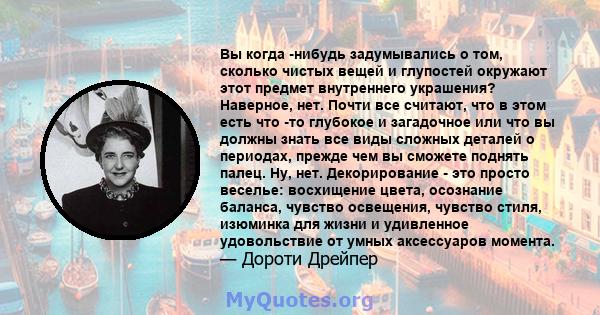 Вы когда -нибудь задумывались о том, сколько чистых вещей и глупостей окружают этот предмет внутреннего украшения? Наверное, нет. Почти все считают, что в этом есть что -то глубокое и загадочное или что вы должны знать все виды сложных деталей о периодах, прежде чем вы сможете поднять палец. Ну, нет. Декорирование - это просто веселье: восхищение цвета, осознание баланса, чувство освещения, чувство стиля, изюминка для жизни и удивленное удовольствие от умных аксессуаров момента.
— Дороти Дрейпер

MyQuotes.org